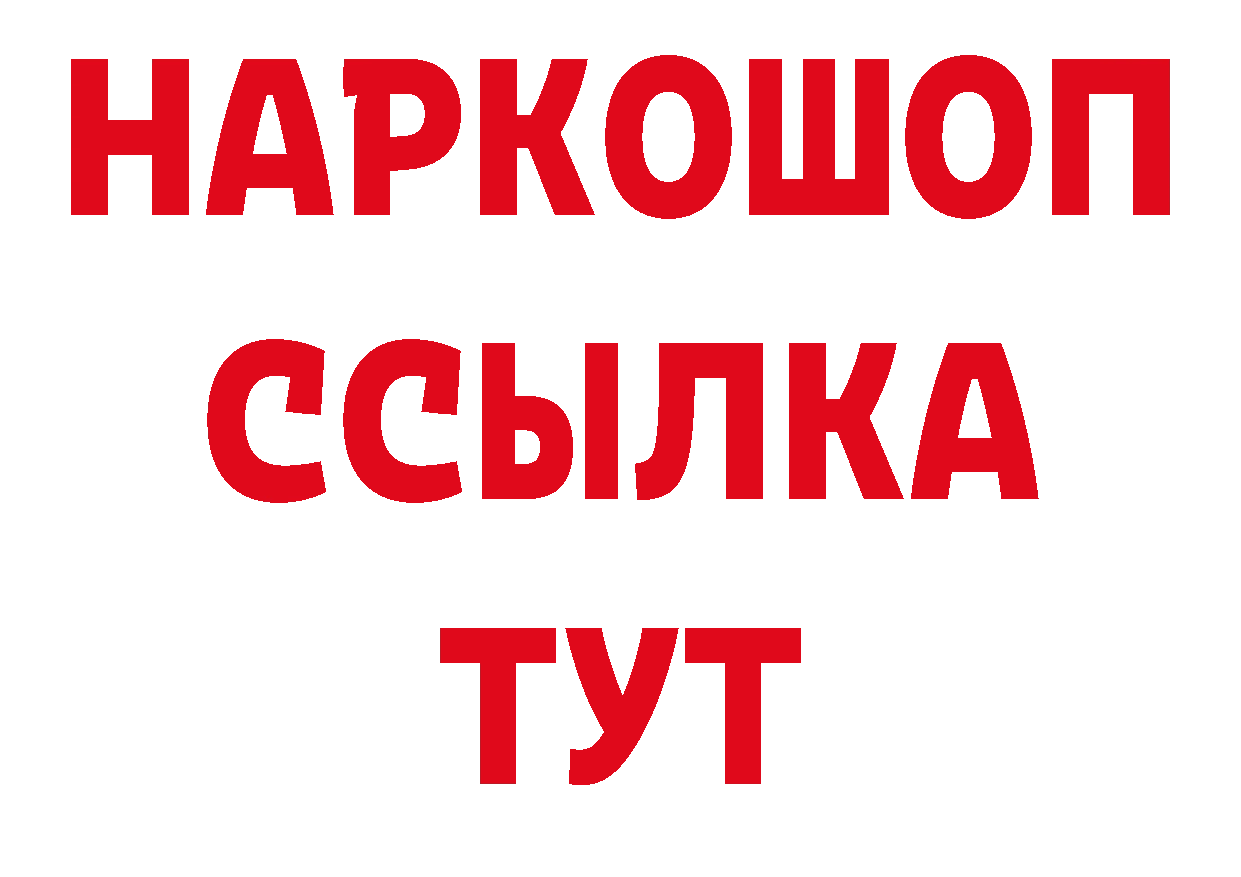 НАРКОШОП
ССЫЛКА
ТУТ